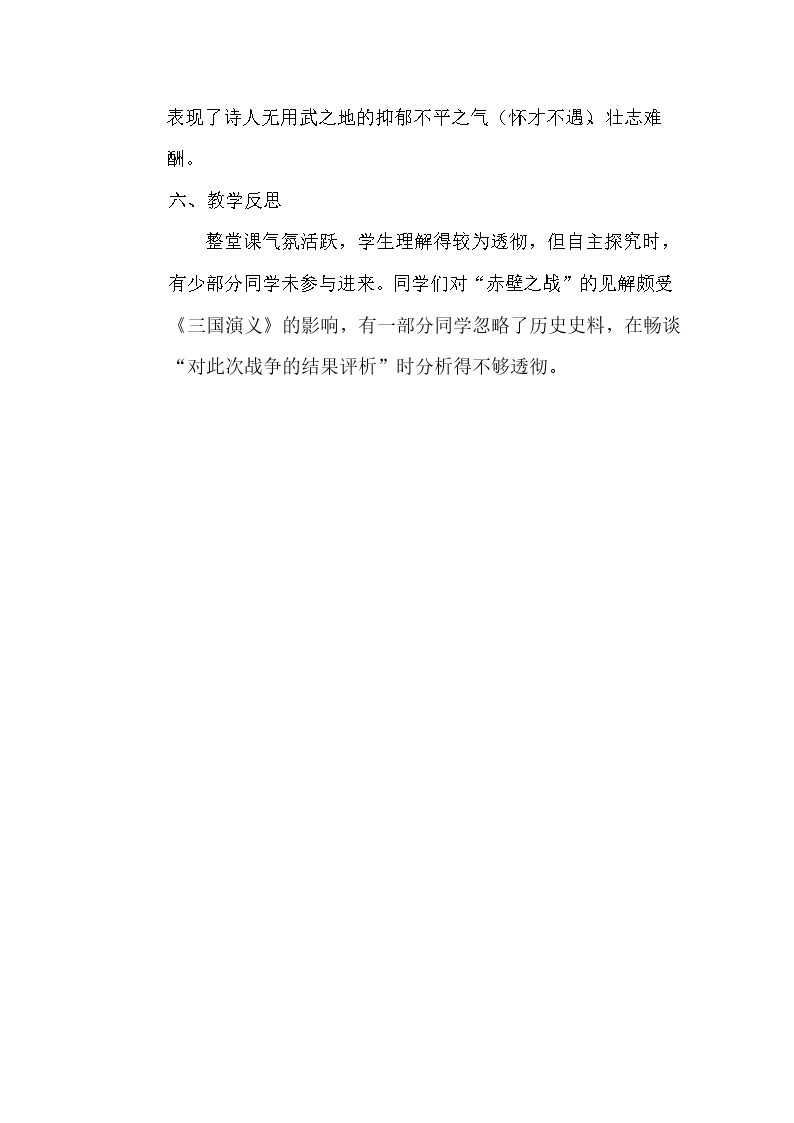 表现了诗人无用武之地的抑郁不平之气（怀才不遇）、壮志难酬。

六、教学反思

整堂课气氛活跃，学生理解得较为透彻，但自主探究时，有少部分同学未参与进来。同学们对“赤壁之战”的见解颇受《三国演义》的影响，有一部分同学忽略了历史史料，在畅谈“对此次战争的结果评析”时分析得不够透彻。